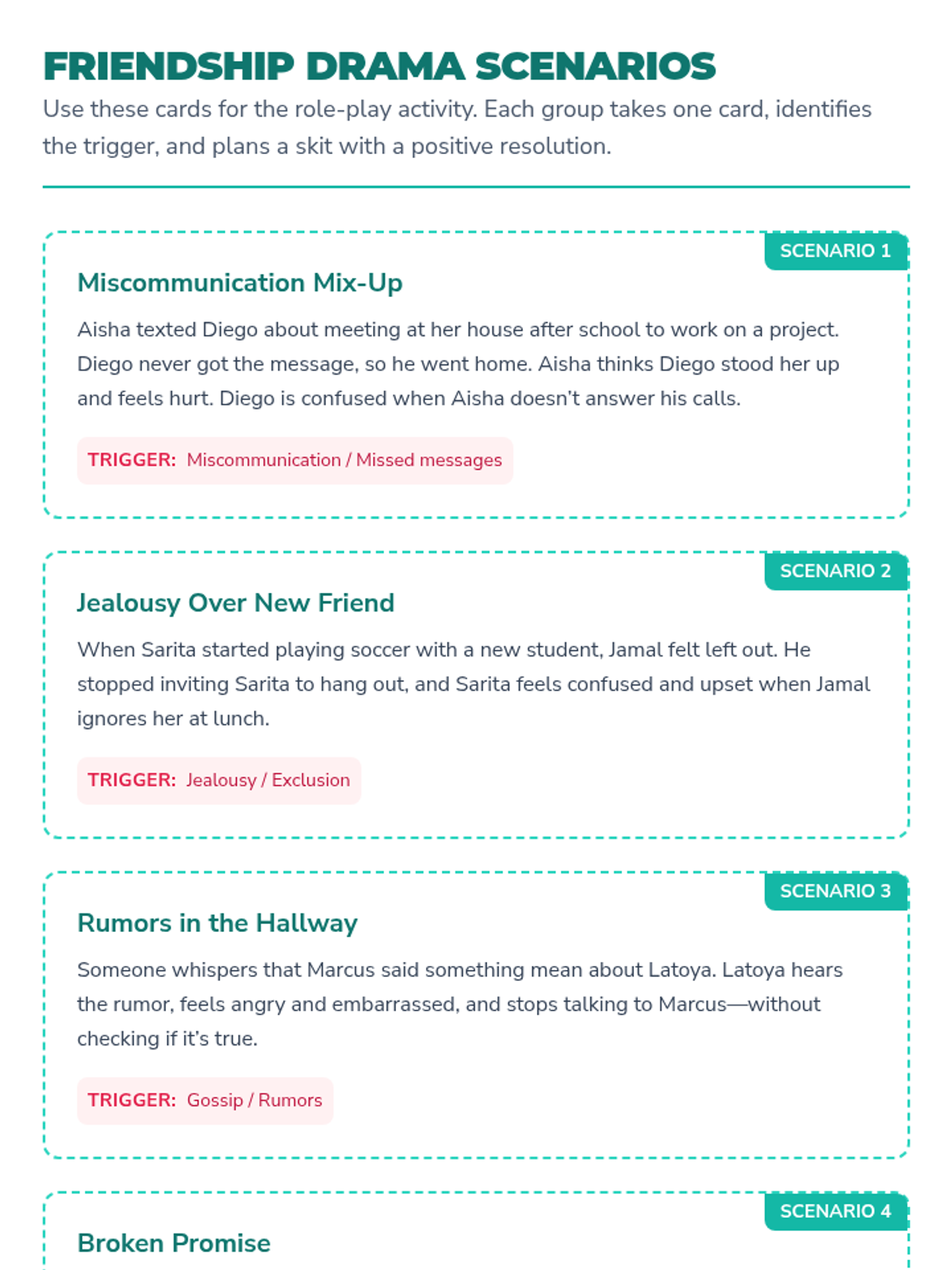 FRIENDSHIP DRAMA SCENARIOS

Use these cards for the role-play activity. Each group takes one card, identifies the trigger, and plans a skit with a positive resolution.

SCENARIO 1

Miscommunication Mix-Up

Aisha texted Diego about meeting at her house after school to work on a project. Diego never got the message, so he went home. Aisha thinks Diego stood her up and feels hurt. Diego is confused when Aisha doesn't answer his calls.

TRIGGER: Miscommunication / Missed messages

SCENARIO 2

Jealousy Over New Friend

When Sarita started playing soccer with a new student, Jamal felt left out. He stopped inviting Sarita to hang out, and Sarita feels confused and upset when Jamal ignores her at lunch.

TRIGGER: Jealousy / Exclusion

SCENARIO 3

Rumors in the Hallway

Someone whispers that Marcus said something mean about Latoya. Latoya hears the rumor, feels angry and embarrassed, and stops talking to Marcus—without checking if it's true.

TRIGGER: Gossip / Rumors

SCENARIO 4

Broken Promise